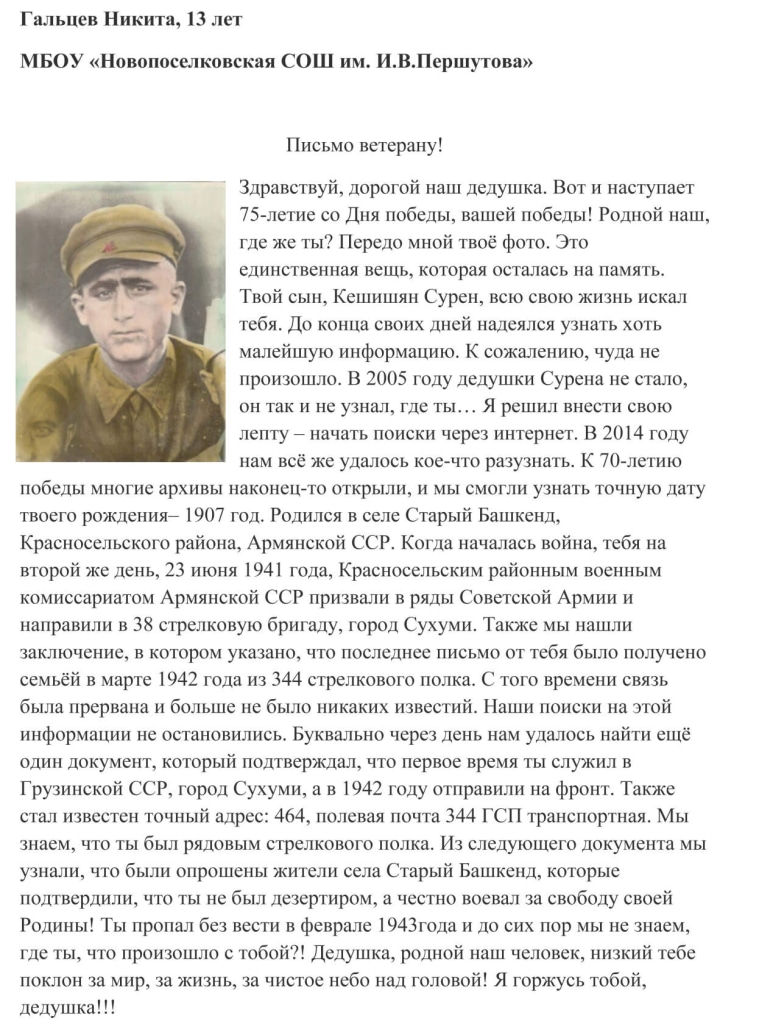 Гальцев Никита, 13 лет

МБОУ «Новопоселковская СОШ им. И.В.Першутова»

Письмо ветерану!

Здравствуй, дорогой наш дедушка. Вот и наступает 75-летие со Дня победы, вашей победы! Родной наш, где же ты? Передо мной твоё фото. Это единственная вещь, которая осталась на память. Твой сын, Кешишян Сурен, всю свою жизнь искал тебя. До конца своих дней надеялся узнать хоть малейшую информацию. К сожалению, чуда не произошло. В 2005 году дедушки Сурена не стало, он так и не узнал, где ты… Я решил внести свою лепту – начать поиски через интернет. В 2014 году нам всё же удалось кое-что разузнать. К 70-летию победы многие архивы наконец-то открыли, и мы смогли узнать точную дату твоего рождения– 1907 год. Родился в селе Старый Башкенд, Красносельского района, Армянской ССР. Когда началась война, тебя на второй же день, 23 июня 1941 года, Красносельским районным военным комиссариатом Армянской ССР призвали в ряды Советской Армии и направили в 38 стрелковую бригаду, город Сухуми. Также мы нашли заключение, в котором указано, что последнее письмо от тебя было получено семьёй в марте 1942 года из 344 стрелкового полка. С того времени связь была прервана и больше не было никаких известий. Наши поиски на этой информации не остановились. Буквально через день нам удалось найти ещё один документ, который подтверждал, что первое время ты служил в Грузинской ССР, город Сухуми, а в 1942 году отправили на фронт. Также стал известен точный адрес: 464, полевая почта 344 ГСП транспортная. Мы знаем, что ты был рядовым стрелкового полка. Из следующего документа мы узнали, что были опрошены жители села Старый Башкенд, которые подтвердили, что ты не был дезертиром, а честно воевал за свободу своей Родины! Ты пропал без вести в феврале 1943года и до сих пор мы не знаем, где ты, что произошло с тобой?! Дедушка, родной наш человек, низкий тебе поклон за мир, за жизнь, за чистое небо над головой! Я горжусь тобой, дедушка!!!